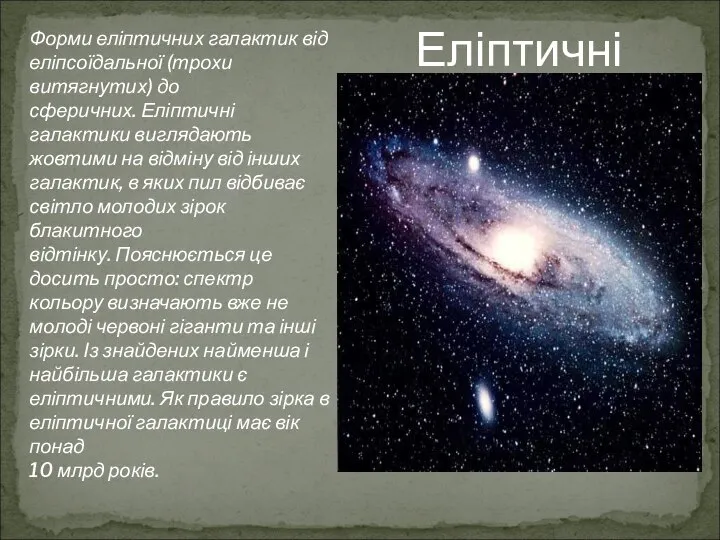 Еліптичні

Форми еліптичних галактик від еліпсоїдальної (трохи витягнутих) до сферичних. Еліптичні галактики виглядають жовтими на відміну від інших галактик, в яких пил відбиває світло молодих зірок блакитного відтінку. Пояснюється це досить просто: спектр кольору визначають вже не молоді червоні гіганти та інші зірки. Із знайдених найменша і найбільша галактики є еліптичними. Як правило зірка в еліптичної галактиці має вік понад 10 млрд років.